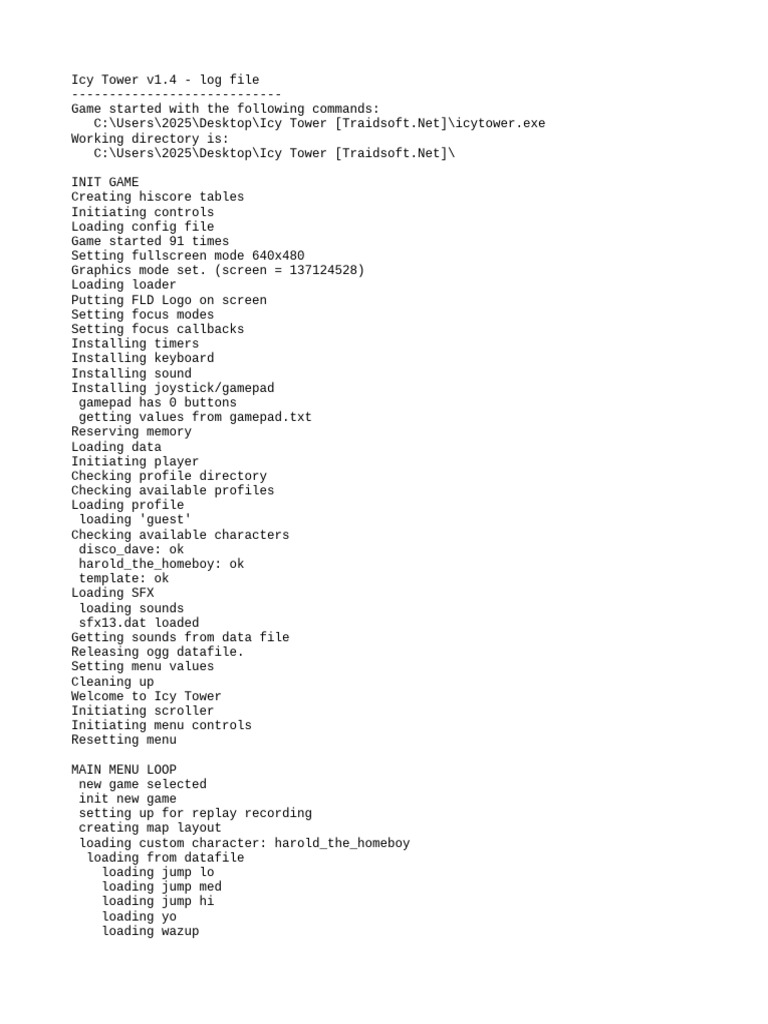 Icy Tower v1.4 - log file
----------------------------
Game started with the following commands:
   C:\Users\2025\Desktop\Icy Tower [Traidsoft.Net]\icytower.exe
Working directory is:
   C:\Users\2025\Desktop\Icy Tower [Traidsoft.Net]\

INIT GAME
Creating hiscore tables
Initiating controls
Loading config file
Game started 91 times
Setting fullscreen mode 640x480
Graphics mode set. (screen = 137124528)
Loading loader
Putting FLD Logo on screen
Setting focus modes
Setting focus callbacks
Installing timers
Installing keyboard
Installing sound
Installing joystick/gamepad
 gamepad has 0 buttons
 getting values from gamepad.txt
Reserving memory
Loading data
Initiating player
Checking profile directory
Checking available profiles
Loading profile
 loading 'guest'
Checking available characters
 disco_dave: ok
 harold_the_homeboy: ok
 template: ok
Loading SFX
 loading sounds
 sfx13.dat loaded
Getting sounds from data file
Releasing ogg datafile.
Setting menu values
Cleaning up
Welcome to Icy Tower
Initiating scroller
Initiating menu controls
Resetting menu

MAIN MENU LOOP
 new game selected
 init new game
 setting up for replay recording
 creating map layout
 loading custom character: harold_the_homeboy
  loading from datafile
    loading jump lo
    loading jump med
    loading jump hi
    loading yo
    loading wazup